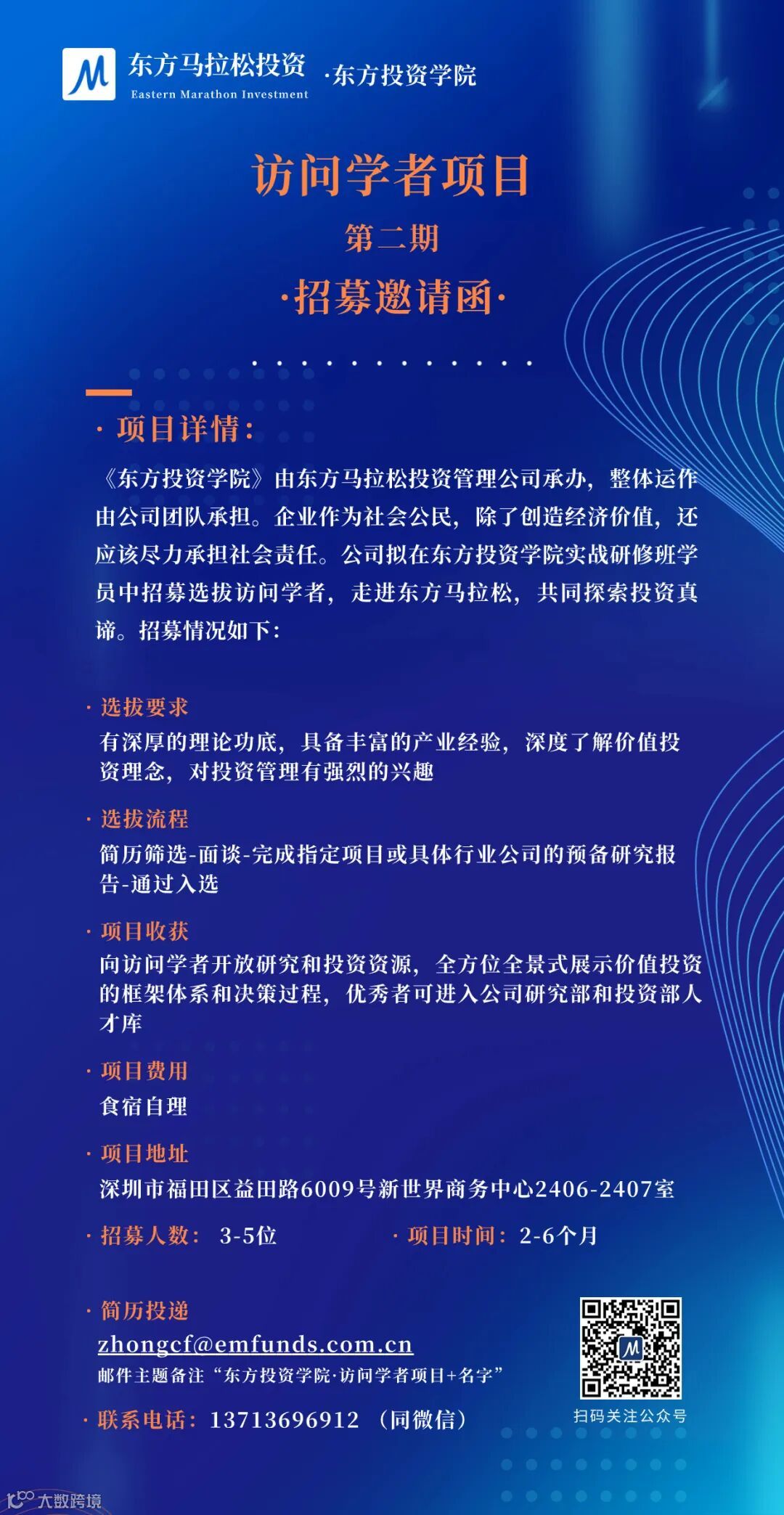 东方马拉松投资
Eastern Marathon Investment
·东方投资学院

访问学者项目
第二期
·招募邀请函·

· 项目详情：

《东方投资学院》由东方马拉松投资管理公司承办，整体运作由公司团队承担。企业作为社会公民，除了创造经济价值，还应该尽力承担社会责任。公司拟在东方投资学院实战研修班学员中招募选拔访问学者，走进东方马拉松，共同探索投资真谛。招募情况如下：

· 选拔要求
有深厚的理论功底，具备丰富的产业经验，深度了解价值投资理念，对投资管理有强烈的兴趣

· 选拔流程
简历筛选-面谈-完成指定项目或具体行业公司的预备研究报告-通过入选

· 项目收获
向访问学者开放研究和投资资源，全方位全景式展示价值投资的框架体系和决策过程，优秀者可进入公司研究部和投资部人才库

· 项目费用
食宿自理

· 项目地址
深圳市福田区益田路6009号新世界商务中心2406-2407室

· 招募人数： 3-5位
· 项目时间：2-6个月

· 简历投递
zhongcf@emfunds.com.cn
邮件主题备注“东方投资学院·访问学者项目+名字”

· 联系电话：13713696912 （同微信）

扫码关注公众号

大数跨境